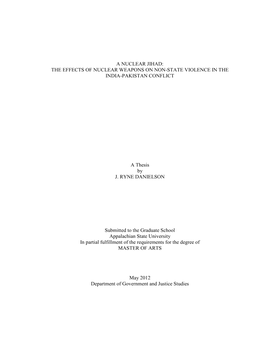 A NUCLEAR JIHAD:
THE EFFECTS OF NUCLEAR WEAPONS ON NON-STATE VIOLENCE IN THE INDIA-PAKISTAN CONFLICT

A Thesis
by
J. RYNE DANIELSON

Submitted to the Graduate School
Appalachian State University
In partial fulfillment of the requirements for the degree of
MASTER OF ARTS

May 2012
Department of Government and Justice Studies